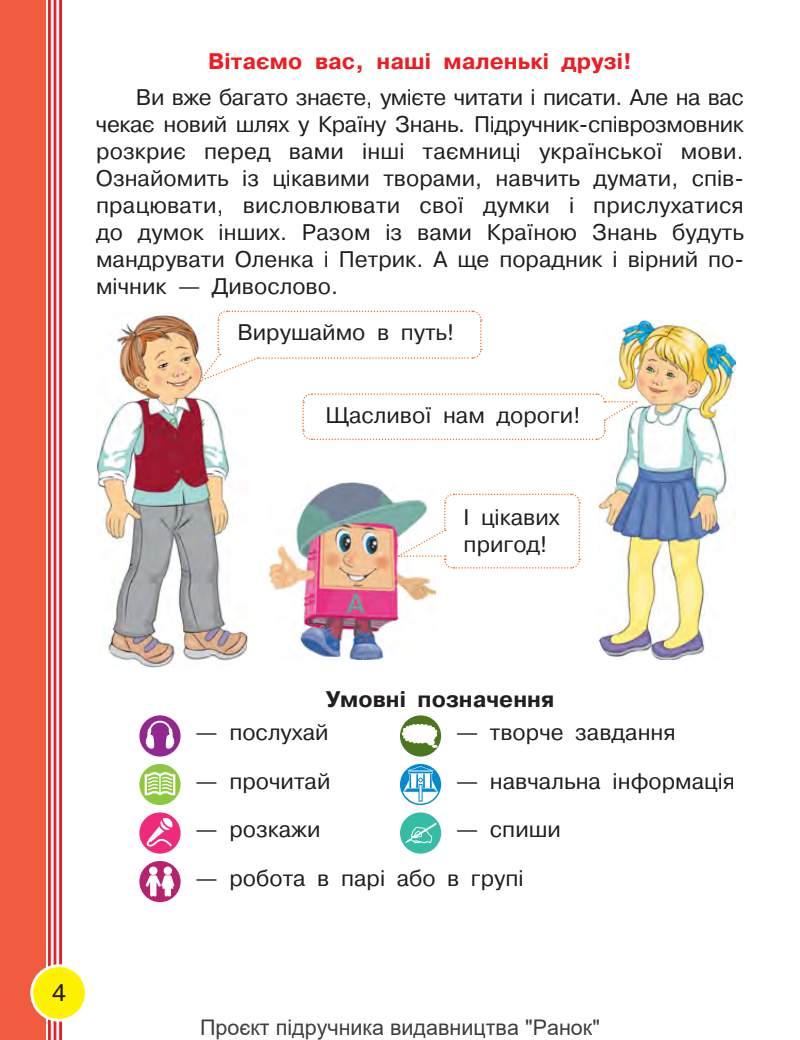 Вітаємо вас, наші маленькі друзі!

Ви вже багато знаєте, умієте читати і писати. Але на вас чекає новий шлях у Країну Знань. Підручник-співрозмовник розкриє перед вами інші таємниці української мови. Ознайомить із цікавими творами, навчить думати, співпрацювати, висловлювати свої думки і прислухатися до думок інших. Разом із вами Країною Знань будуть мандрувати Оленка і Петрик. А ще порадник і вірний помічник — Дивослово.

Вирушаймо в путь!

Щасливої нам дороги!

І цікавих пригод!

А

Умовні позначення

— послухай

— прочитай

— розкажи

— робота в парі або в групі

— творче завдання

— навчальна інформація

— спиши

4

Проєкт підручника видавництва "Ранок"